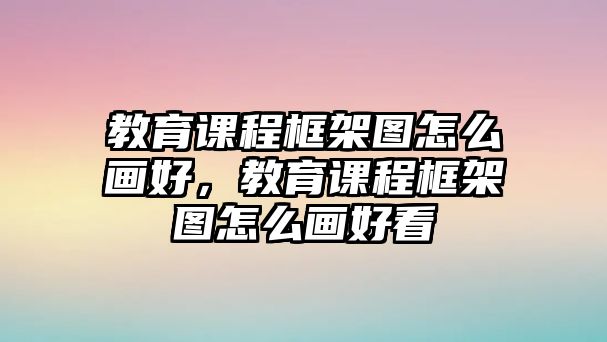 教育课程框架图怎么画好，教育课程框架图怎么画好看